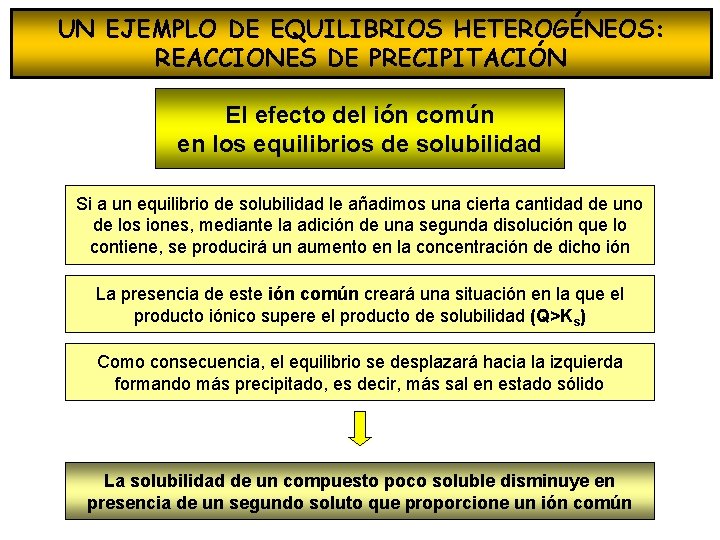 UN EJEMPLO DE EQUILIBRIOS HETEROGÉNEOS: REACCIONES DE PRECIPITACIÓN

El efecto del ión común en los equilibrios de solubilidad

Si a un equilibrio de solubilidad le añadimos una cierta cantidad de uno de los iones, mediante la adición de una segunda disolución que lo contiene, se producirá un aumento en la concentración de dicho ión

La presencia de este ión común creará una situación en la que el producto iónico supere el producto de solubilidad ($Q>K_S$)

Como consecuencia, el equilibrio se desplazará hacia la izquierda formando más precipitado, es decir, más sal en estado sólido

La solubilidad de un compuesto poco soluble disminuye en presencia de un segundo soluto que proporcione un ión común